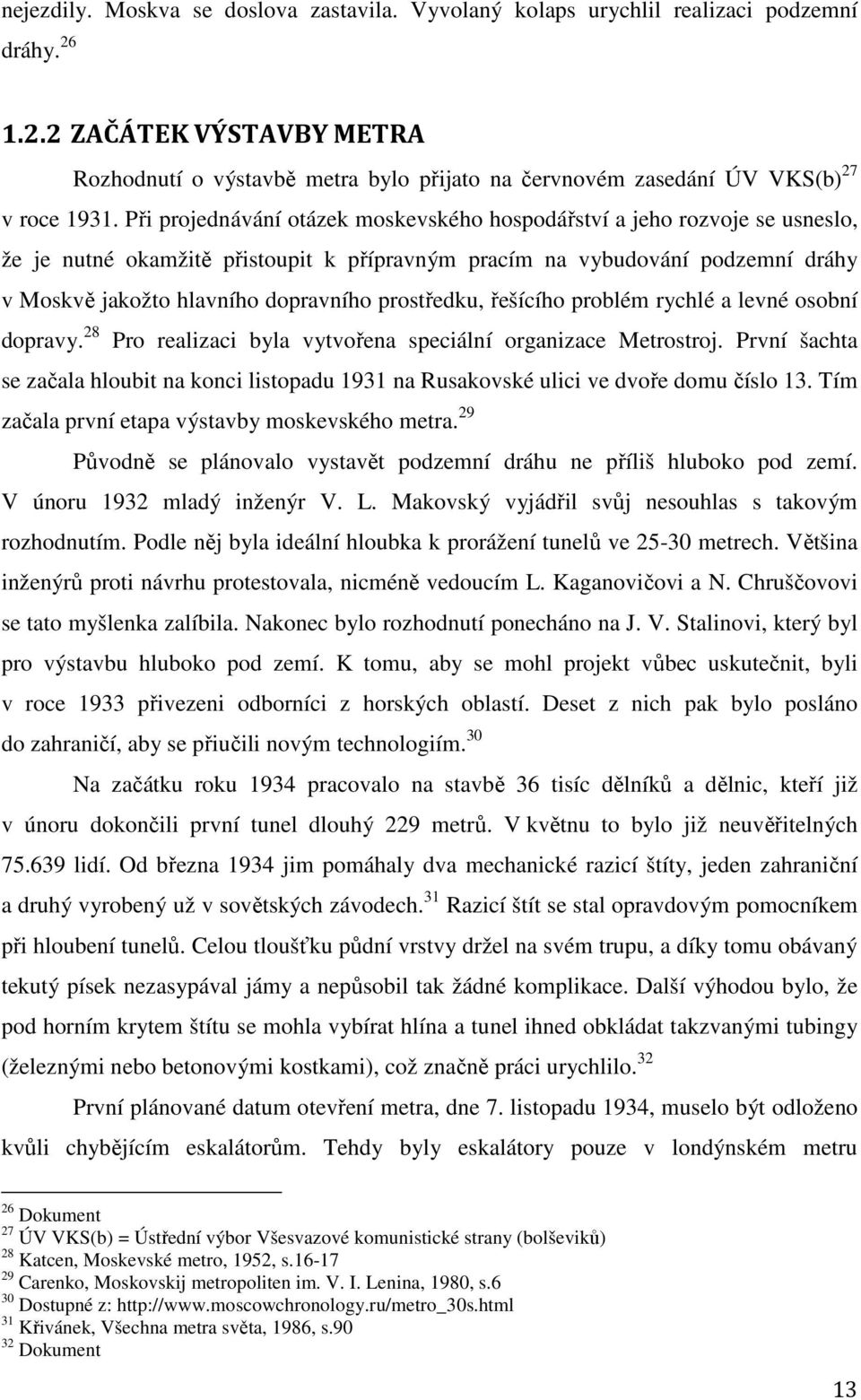 nejezdily. Moskva se doslova zastavila. Vyvolaný kolaps urychlil realizaci podzemní dráhy.$^{26}$

1.2.2 ZAČÁTEK VÝSTAVBY METRA

Rozhodnutí o výstavbě metra bylo přijato na červnovém zasedání ÚV VKS(b)$^{27}$ v roce 1931. Při projednávání otázek moskevského hospodářství a jeho rozvoje se usneslo, že je nutné okamžitě přistoupit k přípravným pracím na vybudování podzemní dráhy v Moskvě jakožto hlavního dopravního prostředku, řešícího problém rychlé a levné osobní dopravy.$^{28}$ Pro realizaci byla vytvořena speciální organizace Metrostroj. První šachta se začala hloubit na konci listopadu 1931 na Rusakovské ulici ve dvoře domu číslo 13. Tím začala první etapa výstavby moskevského metra.$^{29}$

Původně se plánovalo vystavět podzemní dráhu ne příliš hluboko pod zemí. V únoru 1932 mladý inženýr V. L. Makovský vyjádřil svůj nesouhlas s takovým rozhodnutím. Podle něj byla ideální hloubka k prorážení tunelů ve 25-30 metrech. Většina inženýrů proti návrhu protestovala, nicméně vedoucím L. Kaganovičovi a N. Chruščovovi se tato myšlenka zalíbila. Nakonec bylo rozhodnutí ponecháno na J. V. Stalinovi, který byl pro výstavbu hluboko pod zemí. K tomu, aby se mohl projekt vůbec uskutečnit, byli v roce 1933 přivezeni odborníci z horských oblastí. Deset z nich pak bylo posláno do zahraničí, aby se přiučili novým technologiím.$^{30}$

Na začátku roku 1934 pracovalo na stavbě 36 tisíc dělníků a dělnic, kteří již v únoru dokončili první tunel dlouhý 229 metrů. V květnu to bylo již neuvěřitelných 75.639 lidí. Od března 1934 jim pomáhaly dva mechanické razicí štíty, jeden zahraniční a druhý vyrobený už v sovětských závodech.$^{31}$ Razicí štít se stal opravdovým pomocníkem při hloubení tunelů. Celou tloušťku půdní vrstvy držel na svém trupu, a díky tomu obávaný tekutý písek nezasypával jámy a nepůsobil tak žádné komplikace. Další výhodou bylo, že pod horním krytem štítu se mohla vybírat hlína a tunel ihned obkládat takzvanými tubingy (železnými nebo betonovými kostkami), což značně práci urychlilo.$^{32}$

První plánované datum otevření metra, dne 7. listopadu 1934, muselo být odloženo kvůli chybějícím eskalátorům. Tehdy byly eskalátory pouze v londýnském metru

$^{26}$ Dokument
$^{27}$ ÚV VKS(b) = Ústřední výbor Všesvazové komunistické strany (bolševiků)
$^{28}$ Katcen, Moskevské metro, 1952, s.16-17
$^{29}$ Carenko, Moskovskij metropoliten im. V. I. Lenina, 1980, s.6
$^{30}$ Dostupné z: http://www.moscowchronology.ru/metro_30s.html
$^{31}$ Křivánek, Všechna metra světa, 1986, s.90
$^{32}$ Dokument

13